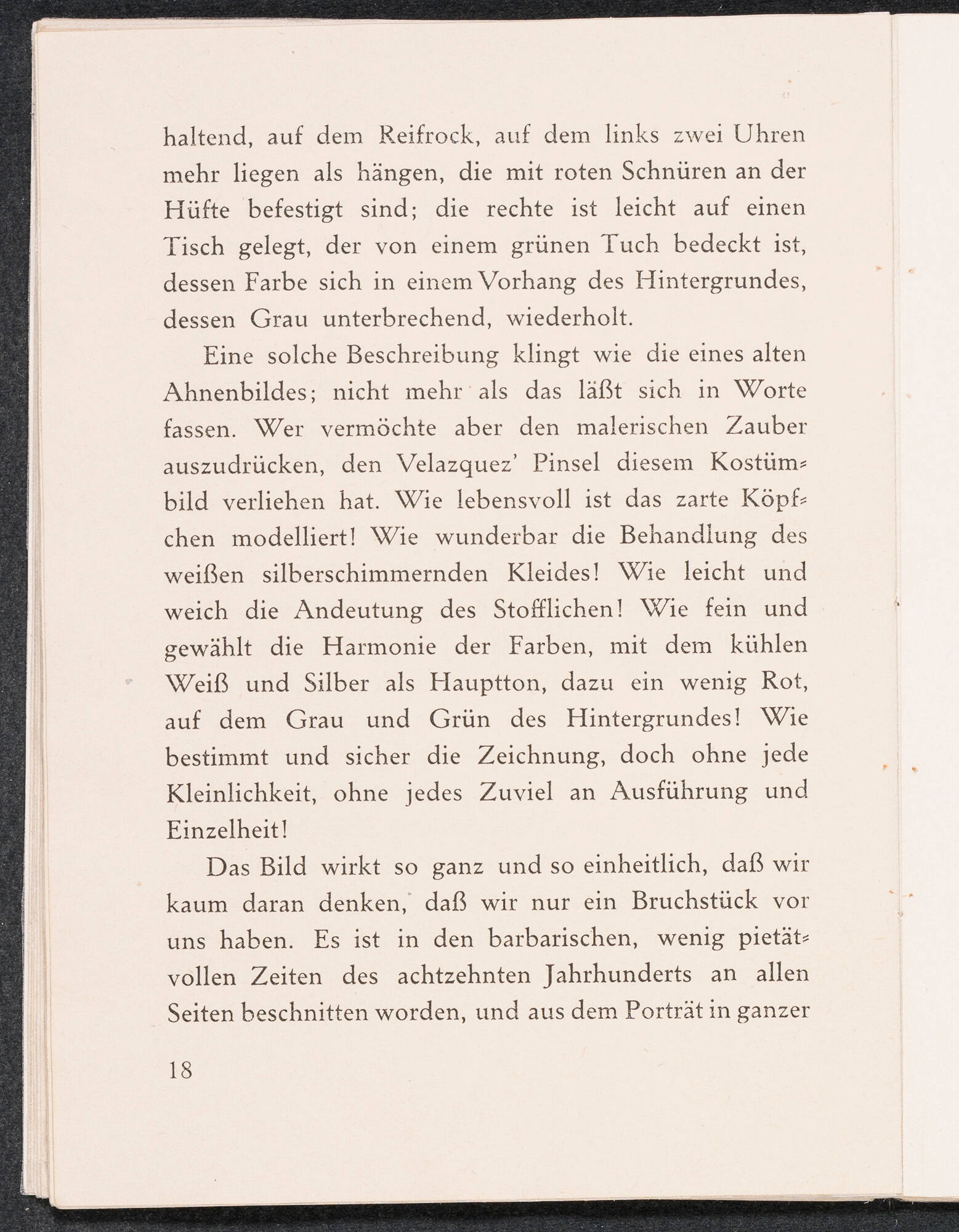 haltend, auf dem Reifrock, auf dem links zwei Uhren mehr liegen als hängen, die mit roten Schnüren an der Hüfte befestigt sind; die rechte ist leicht auf einen Tisch gelegt, der von einem grünen Tuch bedeckt ist, dessen Farbe sich in einem Vorhang des Hintergrundes, dessen Grau unterbrechend, wiederholt.

Eine solche Beschreibung klingt wie die eines alten Ahnenbildes; nicht mehr als das läßt sich in Worte fassen. Wer vermöchte aber den malerischen Zauber auszudrücken, den Velazquez' Pinsel diesem Kostümbild verliehen hat. Wie lebensvoll ist das zarte Köpfchen modelliert! Wie wunderbar die Behandlung des weißen silberschimmernden Kleides! Wie leicht und weich die Andeutung des Stofflichen! Wie fein und gewählt die Harmonie der Farben, mit dem kühlen Weiß und Silber als Hauptton, dazu ein wenig Rot, auf dem Grau und Grün des Hintergrundes! Wie bestimmt und sicher die Zeichnung, doch ohne jede Kleinlichkeit, ohne jedes Zuviel an Ausführung und Einzelheit!

Das Bild wirkt so ganz und so einheitlich, daß wir kaum daran denken, daß wir nur ein Bruchstück vor uns haben. Es ist in den barbarischen, wenig pietätvollen Zeiten des achtzehnten Jahrhunderts an allen Seiten beschnitten worden, und aus dem Porträt in ganzer

18